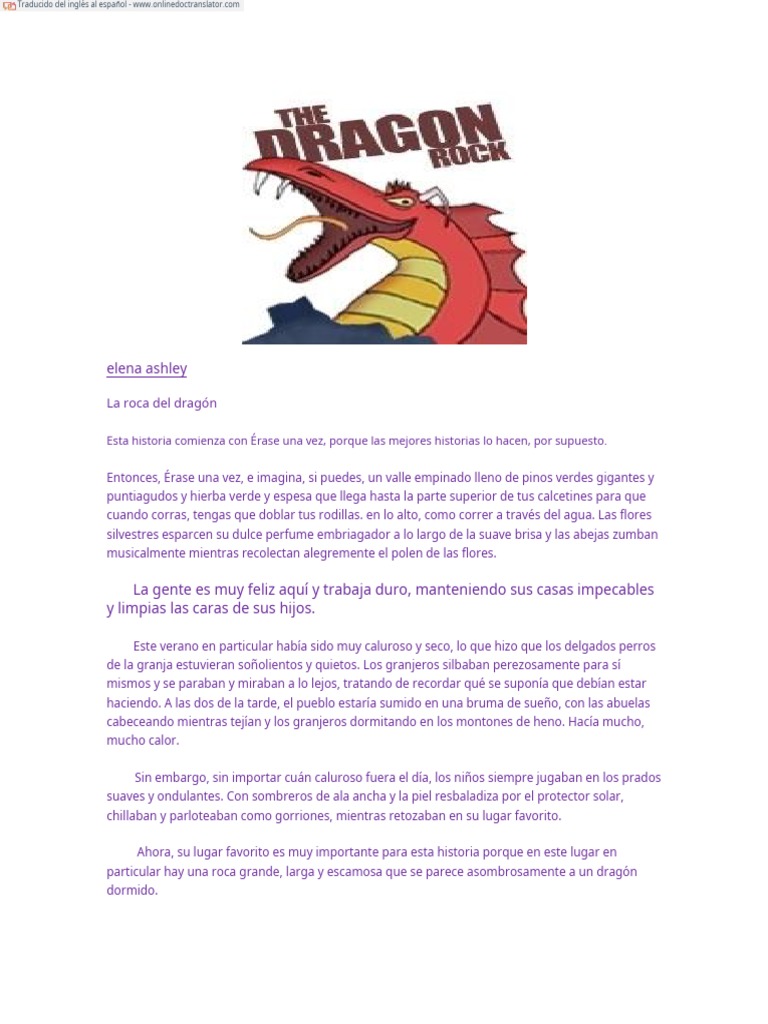 Traducido del inglés al español - www.onlinedoctranslator.com

THE DRAGON ROCK

elena ashley

La roca del dragón

Esta historia comienza con Érase una vez, porque las mejores historias lo hacen, por supuesto.

Entonces, Érase una vez, e imagina, si puedes, un valle empinado lleno de pinos verdes gigantes y puntiagudos y hierba verde y espesa que llega hasta la parte superior de tus calcetines para que cuando corras, tengas que doblar tus rodillas. en lo alto, como correr a través del agua. Las flores silvestres esparcen su dulce perfume embriagador a lo largo de la suave brisa y las abejas zumban musicalmente mientras recolectan alegremente el polen de las flores.

La gente es muy feliz aquí y trabaja duro, manteniendo sus casas impecables y limpias las caras de sus hijos.

Este verano en particular había sido muy caluroso y seco, lo que hizo que los delgados perros de la granja estuvieran soñolientos y quietos. Los granjeros silbaban perezosamente para sí mismos y se paraban y miraban a lo lejos, tratando de recordar qué se suponía que debían estar haciendo. A las dos de la tarde, el pueblo estaría sumido en una bruma de sueño, con las abuelas cabeceando mientras tejían y los granjeros dormitando en los montones de heno. Hacía mucho, mucho calor.

Sin embargo, sin importar cuán caluroso fuera el día, los niños siempre jugaban en los prados suaves y ondulantes. Con sombreros de ala ancha y la piel resbaladiza por el protector solar, chillaban y parloteaban como gorriones, mientras retozaban en su lugar favorito.

Ahora, su lugar favorito es muy importante para esta historia porque en este lugar en particular hay una roca grande, larga y escamosa que se parece asombrosamente a un dragón dormido.